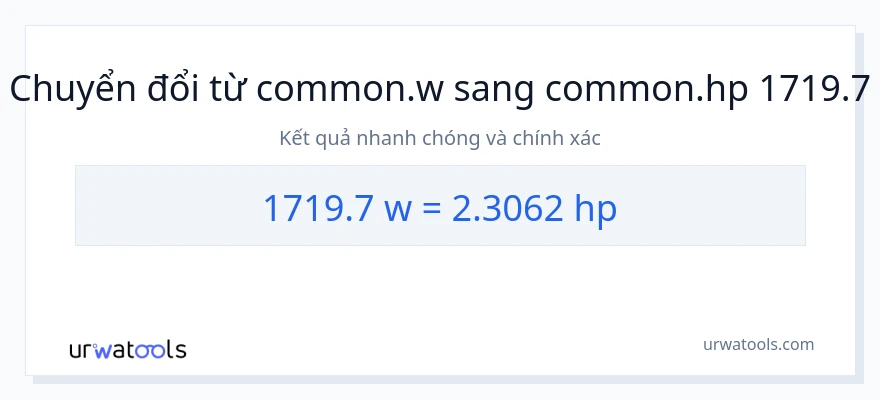 Chuyển đổi từ common.w sang common.hp 1719.7

Kết quả nhanh chóng và chính xác

1719.7 w = 2.3062 hp

urwatools

urwatools.com